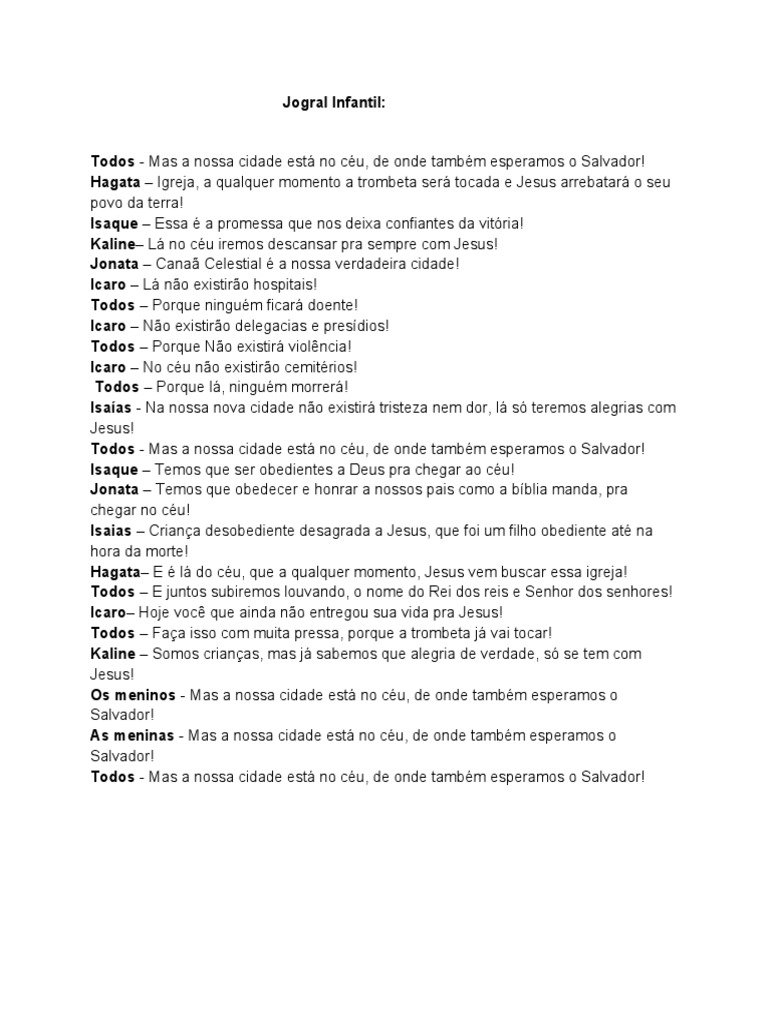 Jogral Infantil:

Todos - Mas a nossa cidade está no céu, de onde também esperamos o Salvador!

Hagata – Igreja, a qualquer momento a trombeta será tocada e Jesus arrebatará o seu povo da terra!

Isaque – Essa é a promessa que nos deixa confiantes da vitória!

Kaline– Lá no céu iremos descansar pra sempre com Jesus!

Jonata – Canaã Celestial é a nossa verdadeira cidade!

Icaro – Lá não existirão hospitais!

Todos – Porque ninguém ficará doente!

Icaro – Não existirão delegacias e presídios!

Todos – Porque Não existirá violência!

Icaro – No céu não existirão cemitérios!

Todos – Porque lá, ninguém morrerá!

Isaías - Na nossa nova cidade não existirá tristeza nem dor, lá só teremos alegrias com Jesus!

Todos - Mas a nossa cidade está no céu, de onde também esperamos o Salvador!

Isaque – Temos que ser obedientes a Deus pra chegar ao céu!

Jonata – Temos que obedecer e honrar a nossos pais como a bíblia manda, pra chegar no céu!

Isaias – Criança desobediente desagrada a Jesus, que foi um filho obediente até na hora da morte!

Hagata– E é lá do céu, que a qualquer momento, Jesus vem buscar essa igreja!

Todos – E juntos subiremos louvando, o nome do Rei dos reis e Senhor dos senhores!

Icaro– Hoje você que ainda não entregou sua vida pra Jesus!

Todos – Faça isso com muita pressa, porque a trombeta já vai tocar!

Kaline – Somos crianças, mas já sabemos que alegria de verdade, só se tem com Jesus!

Os meninos - Mas a nossa cidade está no céu, de onde também esperamos o Salvador!

As meninas - Mas a nossa cidade está no céu, de onde também esperamos o Salvador!

Todos - Mas a nossa cidade está no céu, de onde também esperamos o Salvador!